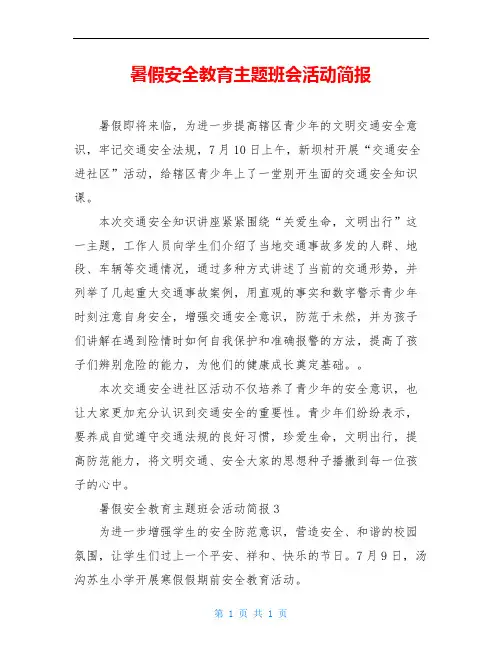 暑假安全教育主题班会活动简报

暑假即将来临，为进一步提高辖区青少年的文明交通安全意识，牢记交通安全法规，7月10日上午，新坝村开展“交通安全进社区”活动，给辖区青少年上了一堂别开生面的交通安全知识课。

本次交通安全知识讲座紧紧围绕“关爱生命，文明出行”这一主题，工作人员向学生们介绍了当地交通事故多发的人群、地段、车辆等交通情况，通过多种方式讲述了当前的交通形势，并列举了几起重大交通事故案例，用直观的事实和数字警示青少年时刻注意自身安全，增强交通安全意识，防范于未然，并为孩子们讲解在遇到险情时如何自我保护和准确报警的方法，提高了孩子们辨别危险的能力，为他们的健康成长奠定基础。。

本次交通安全进社区活动不仅培养了青少年的安全意识，也让大家更加充分认识到交通安全的重要性。青少年们纷纷表示，要养成自觉遵守交通法规的良好习惯，珍爱生命，文明出行，提高防范能力，将文明交通、安全大家的思想种子播撒到每一位孩子的心中。

暑假安全教育主题班会活动简报3

为进一步增强学生的安全防范意识，营造安全、和谐的校园氛围，让学生们过上一个平安、祥和、快乐的节日。7月9日，汤沟苏生小学开展寒假假期前安全教育活动。

第 1 页 共 1 页